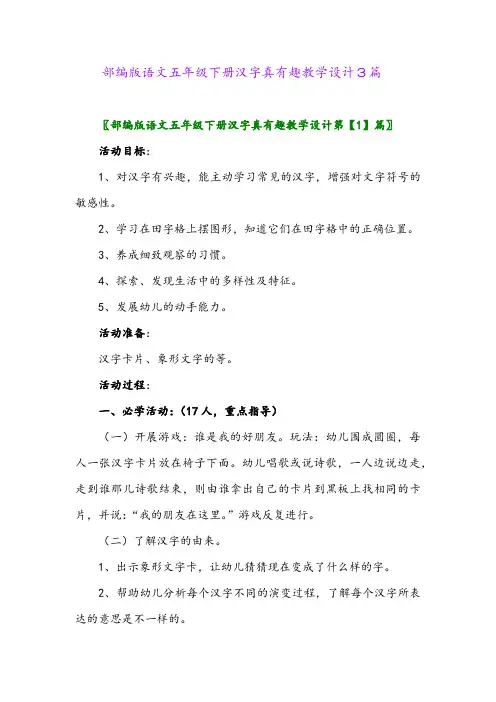 部编版语文五年级下册汉字真有趣教学设计3篇

〖部编版语文五年级下册汉字真有趣教学设计第【1】篇〗

活动目标:

1、对汉字有兴趣，能主动学习常见的汉字，增强对文字符号的敏感性。

2、学习在田字格上摆图形，知道它们在田字格中的正确位置。

3、养成细致观察的习惯。

4、探索、发现生活中的多样性及特征。

5、发展幼儿的动手能力。

活动准备:

汉字卡片、象形文字的等。

活动过程:

一、必学活动:(17人，重点指导)

(一)开展游戏:谁是我的好朋友。玩法:幼儿围成圆圈，每人一张汉字卡片放在椅子下面。幼儿唱歌或说诗歌，一人边说边走，走到谁那儿诗歌结束，则由谁拿出自己的卡片到黑板上找相同的卡片，并说:“我的朋友在这里。”游戏反复进行。

(二)了解汉字的由来。

1、出示象形文字卡，让幼儿猜猜现在变成了什么样的字。

2、帮助幼儿分析每个汉字不同的演变过程，了解每个汉字所表达的意思是不一样的。